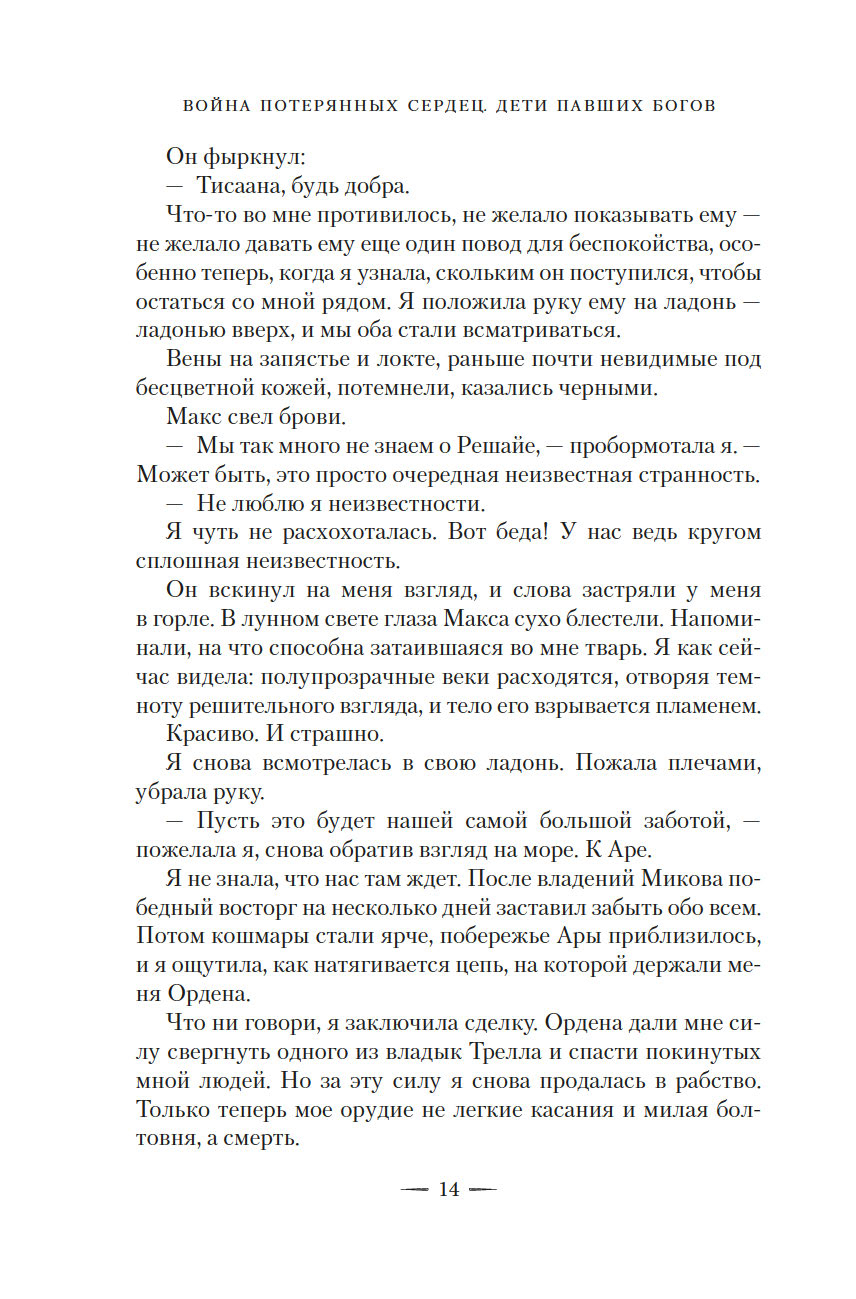 ВОЙНА ПОТЕРЯННЫХ СЕРДЕЦ. ДЕТИ ПАВШИХ БОГОВ

Он фыркнул:

— Тисаана, будь добра.

Что-то во мне противилось, не желало показывать ему — не желало давать ему еще один повод для беспокойства, особенно теперь, когда я узнала, скольким он поступился, чтобы остаться со мной рядом. Я положила руку ему на ладонь — ладонью вверх, и мы оба стали всматриваться.

Вены на запястье и локте, раньше почти невидимые под бесцветной кожей, потемнели, казались черными.

Макс свел брови.

— Мы так много не знаем о Решайе, — пробормотала я. — Может быть, это просто очередная неизвестная странность.

— Не люблю я неизвестности.

Я чуть не расхохоталась. Вот беда! У нас ведь кругом сплошная неизвестность.

Он вскинул на меня взгляд, и слова застряли у меня в горле. В лунном свете глаза Макса сухо блестели. Напоминали, на что способна затаившаяся во мне тварь. Я как сейчас видела: полупрозрачные веки расходятся, отворяя темноту решительного взгляда, и тело его взрывается пламенем.

Красиво. И страшно.

Я снова всмотрелась в свою ладонь. Пожала плечами, убрала руку.

— Пусть это будет нашей самой большой заботой, — пожелала я, снова обратив взгляд на море. К Аре.

Я не знала, что нас там ждет. После владений Микова победный восторг на несколько дней заставил забыть обо всем. Потом кошмары стали ярче, побережье Ары приблизилось, и я ощутила, как натягивается цепь, на которой держали меня Ордена.

Что ни говори, я заключила сделку. Ордена дали мне силу свергнуть одного из владык Трелла и спасти покинутых мной людей. Но за эту силу я снова продалась в рабство. Только теперь мое орудие не легкие касания и милая болтовня, а смерть.

— 14 —